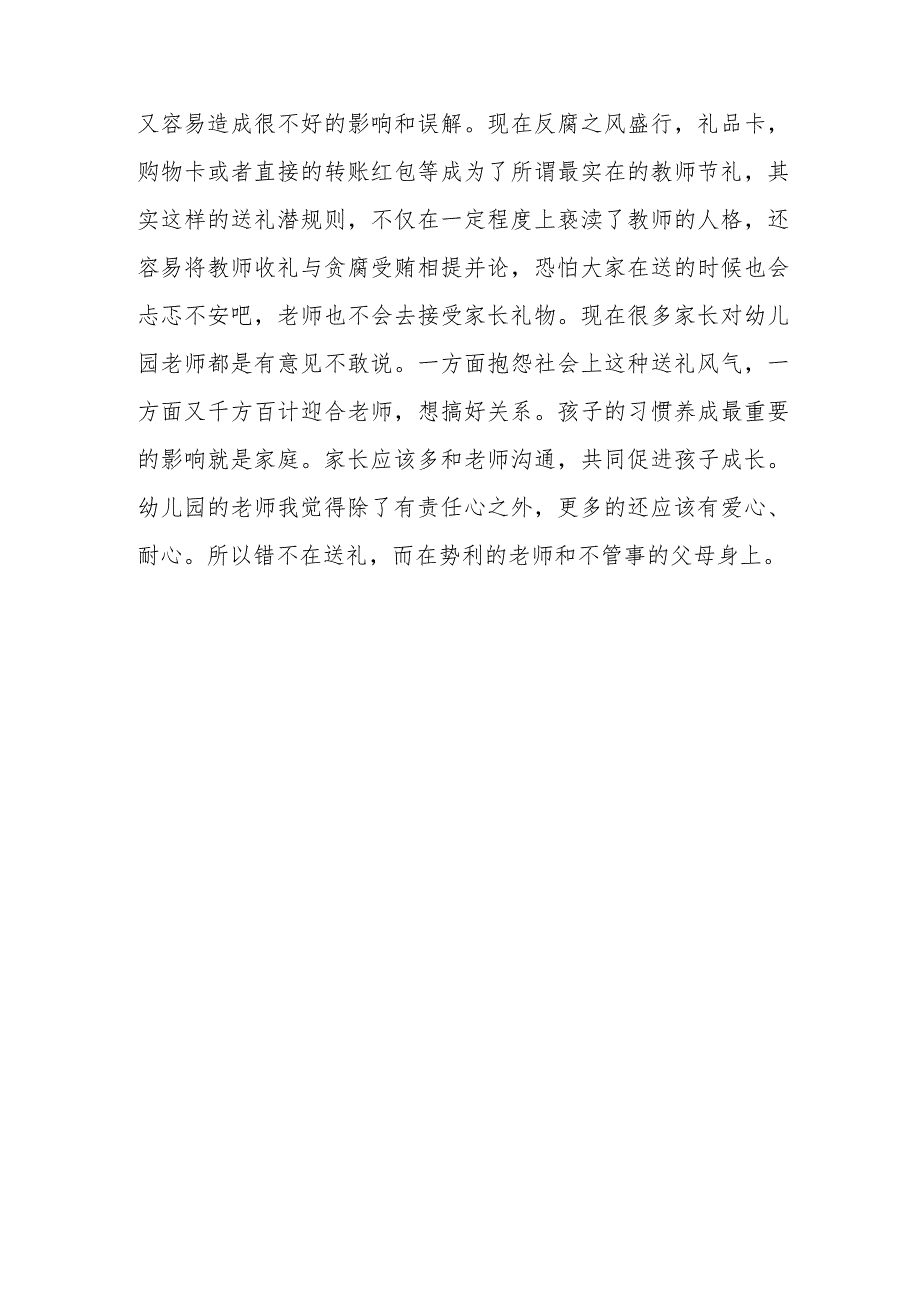 又容易造成很不好的影响和误解。现在反腐之风盛行，礼品卡，购物卡或者直接的转账红包等成为了所谓最实在的教师节礼，其实这样的送礼潜规则，不仅在一定程度上亵渎了教师的人格，还容易将教师收礼与贪腐受贿相提并论，恐怕大家在送的时候也会忐忑不安吧，老师也不会去接受家长礼物。现在很多家长对幼儿园老师都是有意见不敢说。一方面抱怨社会上这种送礼风气，一方面又千方百计迎合老师，想搞好关系。孩子的习惯养成最重要的影响就是家庭。家长应该多和老师沟通，共同促进孩子成长。幼儿园的老师我觉得除了有责任心之外，更多的还应该有爱心、耐心。所以错不在送礼，而在势利的老师和不管事的父母身上。